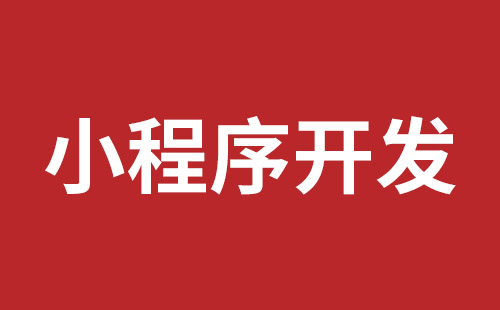 小程序开发